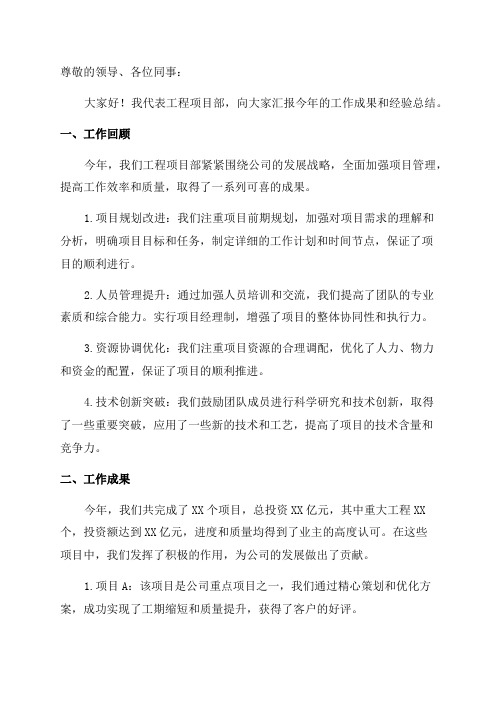 尊敬的领导、各位同事：

大家好！我代表工程项目部，向大家汇报今年的工作成果和经验总结。

一、工作回顾

今年，我们工程项目部紧紧围绕公司的发展战略，全面加强项目管理，提高工作效率和质量，取得了一系列可喜的成果。

1.项目规划改进：我们注重项目前期规划，加强对项目需求的理解和分析，明确项目目标和任务，制定详细的工作计划和时间节点，保证了项目的顺利进行。

2.人员管理提升：通过加强人员培训和交流，我们提高了团队的专业素质和综合能力。实行项目经理制，增强了项目的整体协同性和执行力。

3.资源协调优化：我们注重项目资源的合理调配，优化了人力、物力和资金的配置，保证了项目的顺利推进。

4.技术创新突破：我们鼓励团队成员进行科学研究和技术创新，取得了一些重要突破，应用了一些新的技术和工艺，提高了项目的技术含量和竞争力。

二、工作成果

今年，我们共完成了XX个项目，总投资XX亿元，其中重大工程XX个，投资额达到XX亿元，进度和质量均得到了业主的高度认可。在这些项目中，我们发挥了积极的作用，为公司的发展做出了贡献。

1.项目A：该项目是公司重点项目之一，我们通过精心策划和优化方案，成功实现了工期缩短和质量提升，获得了客户的好评。